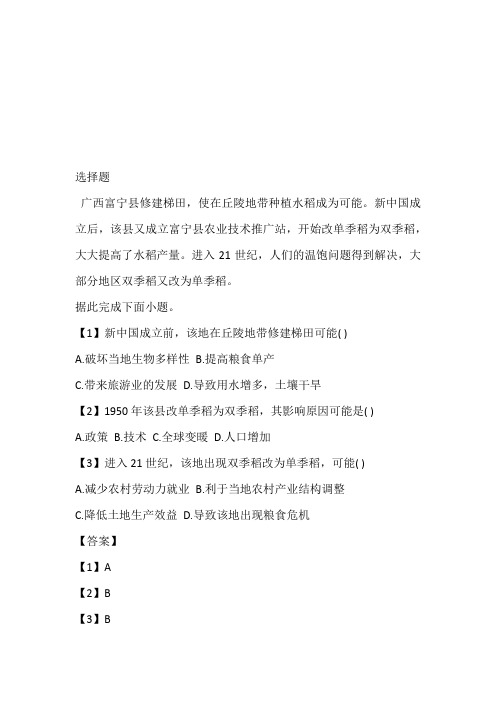 选择题

广西富宁县修建梯田，使在丘陵地带种植水稻成为可能。新中国成立后，该县又成立富宁县农业技术推广站，开始改单季稻为双季稻，大大提高了水稻产量。进入 21 世纪，人们的温饱问题得到解决，大部分地区双季稻又改为单季稻。

据此完成下面小题。

【1】新中国成立前，该地在丘陵地带修建梯田可能( )

A.破坏当地生物多样性 B.提高粮食单产

C.带来旅游业的发展 D.导致用水增多，土壤干旱

【2】1950 年该县改单季稻为双季稻，其影响原因可能是( )

A.政策 B.技术 C.全球变暖 D.人口增加

【3】进入 21 世纪，该地出现双季稻改为单季稻，可能( )

A.减少农村劳动力就业 B.利于当地农村产业结构调整

C.降低土地生产效益 D.导致该地出现粮食危机

【答案】

【1】A

【2】B

【3】B